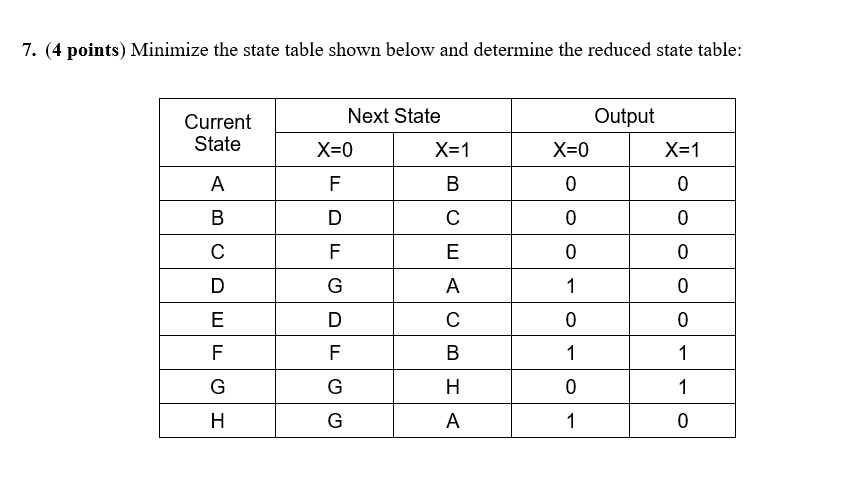 7. (4 points) Minimize the state table shown below and determine the reduced state table:

| Current State | Next State X=0 | Next State X=1 | Output X=0 | Output X=1 |
|---|---|---|---|---|
| A | F | B | 0 | 0 |
| B | D | C | 0 | 0 |
| C | F | E | 0 | 0 |
| D | G | A | 1 | 0 |
| E | D | C | 0 | 0 |
| F | F | B | 1 | 1 |
| G | G | H | 0 | 1 |
| H | G | A | 1 | 0 |